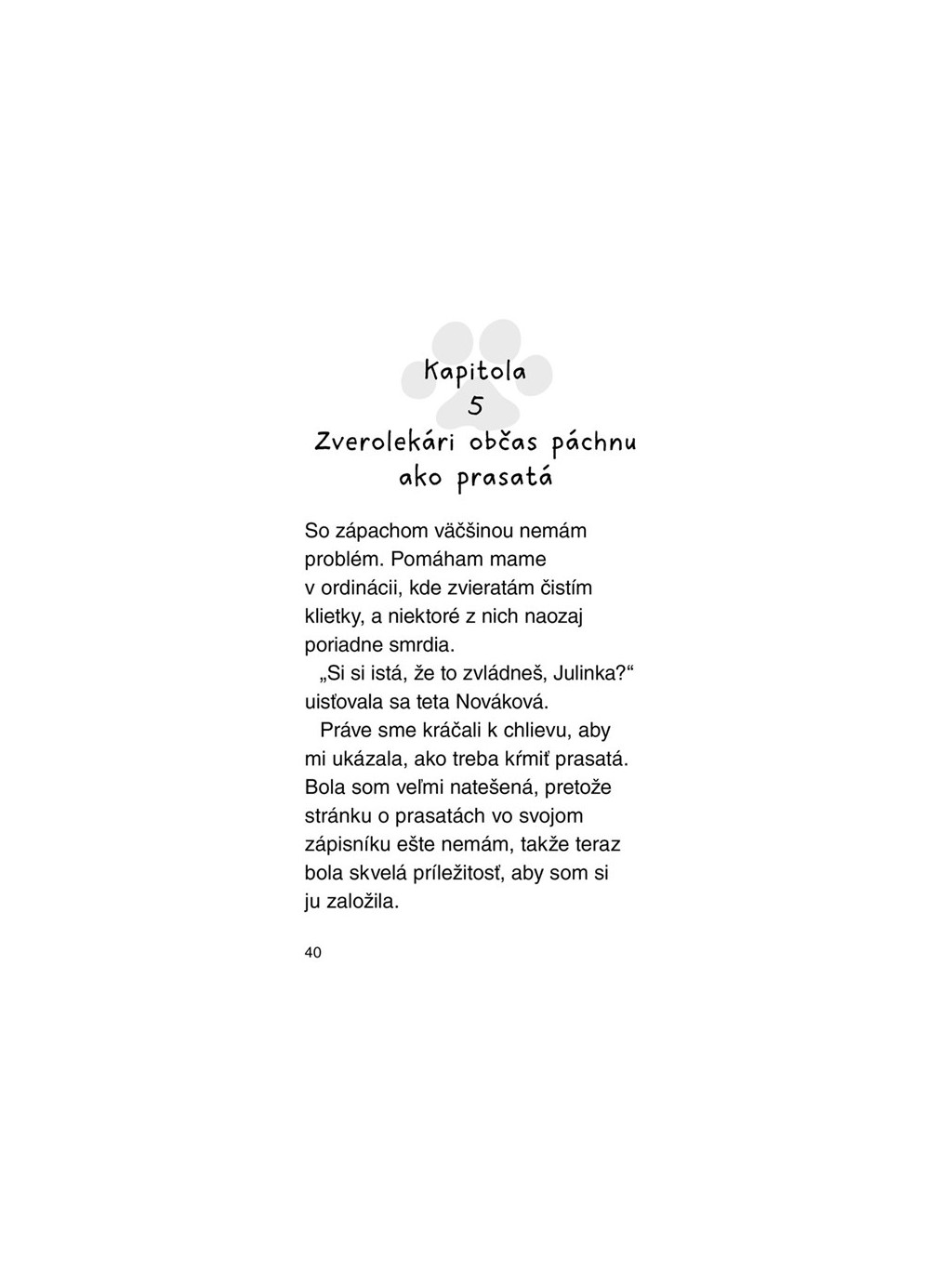 Kapitola
5
Zverolekári občas páchnu ako prasatá

So zápachom väčšinou nemám problém. Pomáham mame v ordinácii, kde zvieratám čistím klietky, a niektoré z nich naozaj poriadne smrdia.

„Si si istá, že to zvládneš, Julinka?“ uisťovala sa teta Nováková.

Práve sme kráčali k chlievu, aby mi ukázala, ako treba kŕmiť prasatá. Bola som veľmi natešená, pretože stránku o prasatách vo svojom zápisníku ešte nemám, takže teraz bola skvelá príležitosť, aby som si ju založila.

40